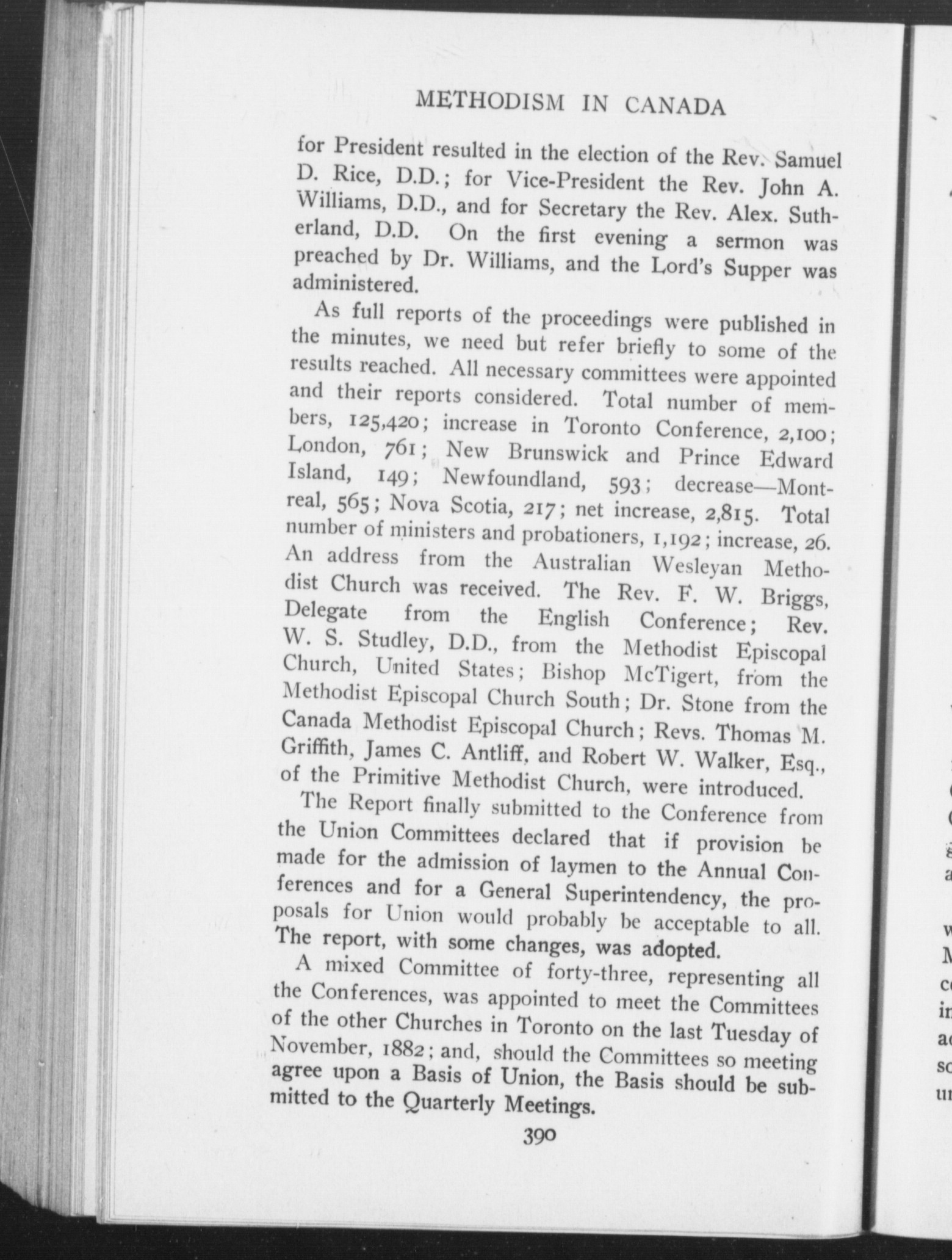 METHODISM IN CANADA

for President resulted in the election of the Rev. Samuel D. Rice, D.D.; for Vice-President the Rev. John A. Williams, D.D., and for Secretary the Rev. Alex. Sutherland, D.D. On the first evening a sermon was preached by Dr. Williams, and the Lord's Supper was administered.

As full reports of the proceedings were published in the minutes, we need but refer briefly to some of the results reached. All necessary committees were appointed and their reports considered. Total number of members, 125,420; increase in Toronto Conference, 2,100; London, 761; New Brunswick and Prince Edward Island, 149; Newfoundland, 593; decrease—Montreal, 565; Nova Scotia, 217; net increase, 2,815. Total number of ministers and probationers, 1,192; increase, 26. An address from the Australian Wesleyan Methodist Church was received. The Rev. F. W. Briggs, Delegate from the English Conference; Rev. W. S. Studley, D.D., from the Methodist Episcopal Church, United States; Bishop McTigert, from the Methodist Episcopal Church South; Dr. Stone from the Canada Methodist Episcopal Church; Revs. Thomas M. Griffith, James C. Antliff, and Robert W. Walker, Esq., of the Primitive Methodist Church, were introduced.

The Report finally submitted to the Conference from the Union Committees declared that if provision be made for the admission of laymen to the Annual Conferences and for a General Superintendency, the proposals for Union would probably be acceptable to all. The report, with some changes, was adopted.

A mixed Committee of forty-three, representing all the Conferences, was appointed to meet the Committees of the other Churches in Toronto on the last Tuesday of November, 1882; and, should the Committees so meeting agree upon a Basis of Union, the Basis should be submitted to the Quarterly Meetings.

390